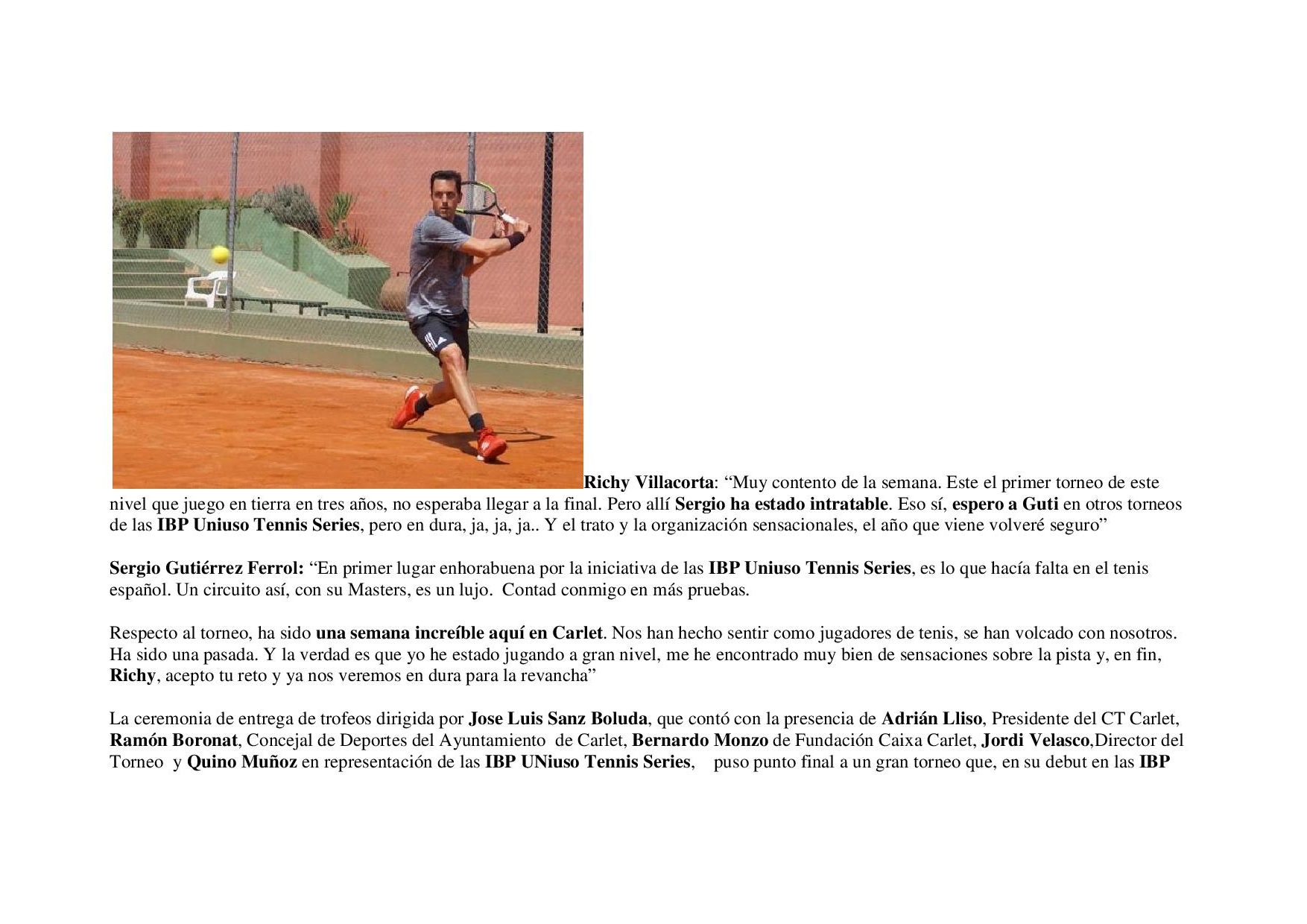 Richy Villacorta: “Muy contento de la semana. Este el primer torneo de este nivel que juego en tierra en tres años, no esperaba llegar a la final. Pero allí Sergio ha estado intratable. Eso sí, espero a Guti en otros torneos de las IBP Uniuso Tennis Series, pero en dura, ja, ja, ja.. Y el trato y la organización sensacionales, el año que viene volveré seguro”

Sergio Gutiérrez Ferrol: “En primer lugar enhorabuena por la iniciativa de las IBP Uniuso Tennis Series, es lo que hacía falta en el tenis español. Un circuito así, con su Masters, es un lujo. Contad conmigo en más pruebas.

Respecto al torneo, ha sido una semana increíble aquí en Carlet. Nos han hecho sentir como jugadores de tenis, se han volcado con nosotros. Ha sido una pasada. Y la verdad es que yo he estado jugando a gran nivel, me he encontrado muy bien de sensaciones sobre la pista y, en fin, Richy, acepto tu reto y ya nos veremos en dura para la revancha”

La ceremonia de entrega de trofeos dirigida por Jose Luis Sanz Boluda, que contó con la presencia de Adrián Lliso, Presidente del CT Carlet, Ramón Boronat, Concejal de Deportes del Ayuntamiento de Carlet, Bernardo Monzo de Fundación Caixa Carlet, Jordi Velasco,Director del Torneo y Quino Muñoz en representación de las IBP UNiuso Tennis Series, puso punto final a un gran torneo que, en su debut en las IBP